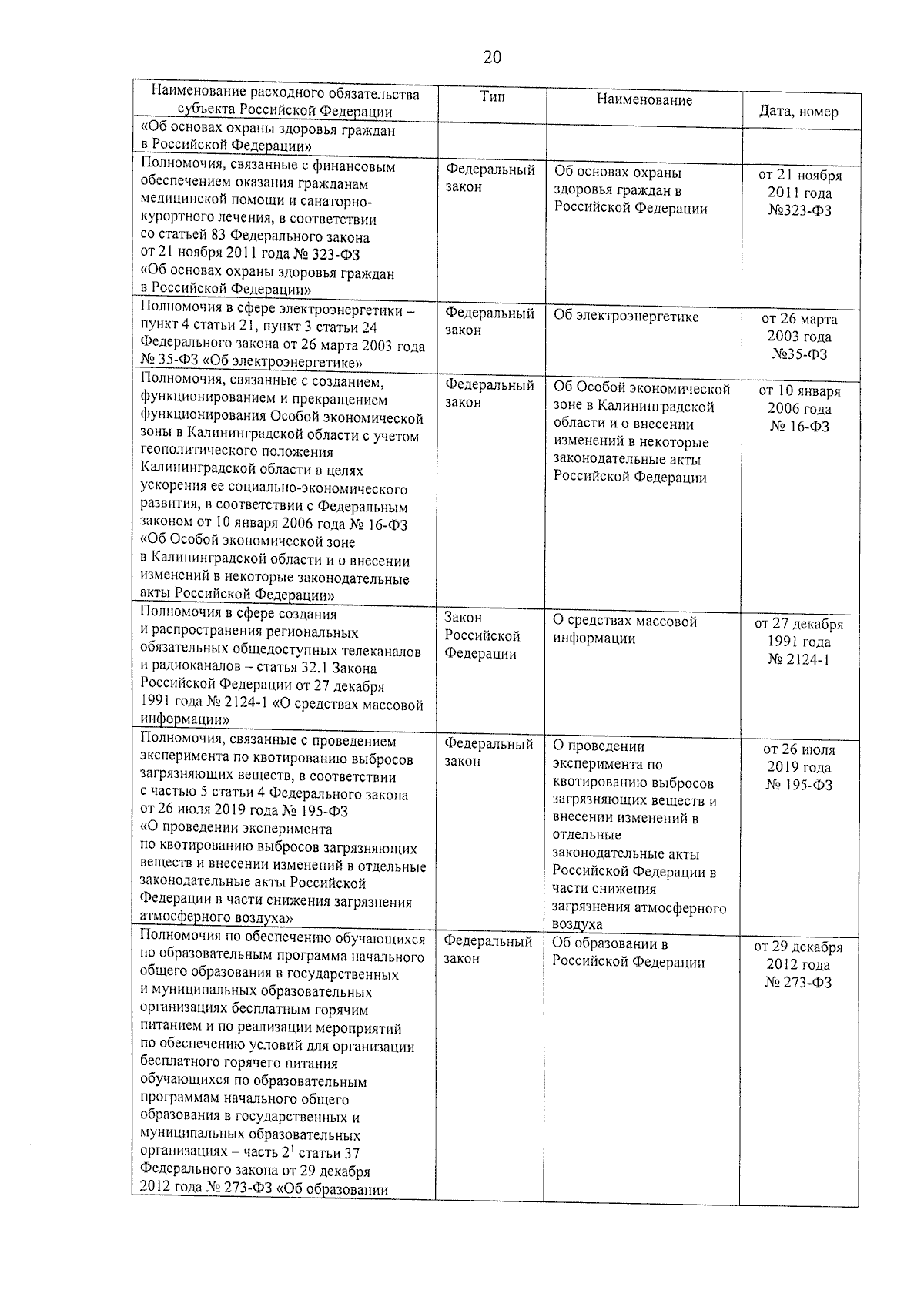 20

| Наименование расходного обязательства субъекта Российской Федерации | Тип | Наименование | Дата, номер |
|---|---|---|---|
| «Об основах охраны здоровья граждан в Российской Федерации» | | | |
| Полномочия, связанные с финансовым обеспечением оказания гражданам медицинской помощи и санаторно-курортного лечения, в соответствии со статьей 83 Федерального закона от 21 ноября 2011 года № 323-ФЗ «Об основах охраны здоровья граждан в Российской Федерации» | Федеральный закон | Об основах охраны здоровья граждан в Российской Федерации | от 21 ноября 2011 года №323-ФЗ |
| Полномочия в сфере электроэнергетики – пункт 4 статьи 21, пункт 3 статьи 24 Федерального закона от 26 марта 2003 года № 35-ФЗ «Об электроэнергетике» | Федеральный закон | Об электроэнергетике | от 26 марта 2003 года №35-ФЗ |
| Полномочия, связанные с созданием, функционированием и прекращением функционирования Особой экономической зоны в Калининградской области с учетом геополитического положения Калининградской области в целях ускорения ее социально-экономического развития, в соответствии с Федеральным законом от 10 января 2006 года № 16-ФЗ «Об Особой экономической зоне в Калининградской области и о внесении изменений в некоторые законодательные акты Российской Федерации» | Федеральный закон | Об Особой экономической зоне в Калининградской области и о внесении изменений в некоторые законодательные акты Российской Федерации | от 10 января 2006 года № 16-ФЗ |
| Полномочия в сфере создания и распространения региональных обязательных общедоступных телеканалов и радиоканалов – статья 32.1 Закона Российской Федерации от 27 декабря 1991 года № 2124-1 «О средствах массовой информации» | Закон Российской Федерации | О средствах массовой информации | от 27 декабря 1991 года № 2124-1 |
| Полномочия, связанные с проведением эксперимента по квотированию выбросов загрязняющих веществ, в соответствии с частью 5 статьи 4 Федерального закона от 26 июля 2019 года № 195-ФЗ «О проведении эксперимента по квотированию выбросов загрязняющих веществ и внесении изменений в отдельные законодательные акты Российской Федерации в части снижения загрязнения атмосферного воздуха» | Федеральный закон | О проведении эксперимента по квотированию выбросов загрязняющих веществ и внесении изменений в отдельные законодательные акты Российской Федерации в части снижения загрязнения атмосферного воздуха | от 26 июля 2019 года № 195-ФЗ |
| Полномочия по обеспечению обучающихся по образовательным программа начального общего образования в государственных и муниципальных образовательных организациях бесплатным горячим питанием и по реализации мероприятий по обеспечению условий для организации бесплатного горячего питания обучающихся по образовательным программам начального общего образования в государственных и муниципальных образовательных организациях – часть $2^{1}$ статьи 37 Федерального закона от 29 декабря 2012 года № 273-ФЗ «Об образовании | Федеральный закон | Об образовании в Российской Федерации | от 29 декабря 2012 года № 273-ФЗ |